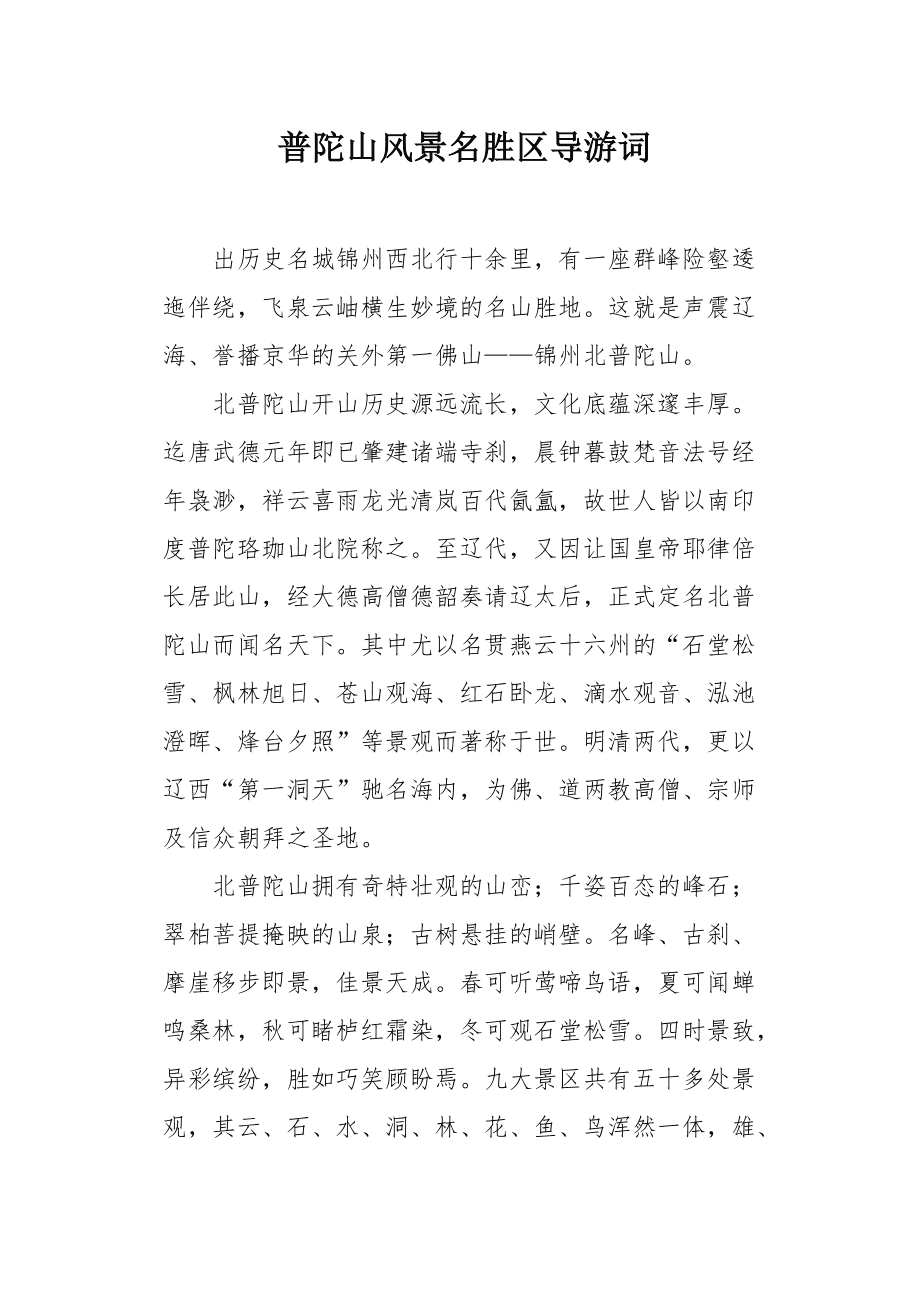 普陀山风景名胜区导游词

出历史名城锦州西北行十余里，有一座群峰险壑逶迤伴绕，飞泉云岫横生妙境的名山胜地。这就是声震辽海、誉播京华的关外第一佛山——锦州北普陀山。

北普陀山开山历史源远流长，文化底蕴深邃丰厚。迄唐武德元年即已肇建诸端寺刹，晨钟暮鼓梵音法号经年袅渺，祥云喜雨龙光清岚百代氤氲，故世人皆以南印度普陀珞珈山北院称之。至辽代，又因让国皇帝耶律倍长居此山，经大德高僧德韶奏请辽太后，正式定名北普陀山而闻名天下。其中尤以名贯燕云十六州的“石堂松雪、枫林旭日、苍山观海、红石卧龙、滴水观音、泓池澄晖、烽台夕照”等景观而著称于世。明清两代，更以辽西“第一洞天”驰名海内，为佛、道两教高僧、宗师及信众朝拜之圣地。

北普陀山拥有奇特壮观的山峦；千姿百态的峰石；翠柏菩提掩映的山泉；古树悬挂的峭壁。名峰、古刹、摩崖移步即景，佳景天成。春可听莺啼鸟语，夏可闻蝉鸣桑林，秋可睹栌红霜染，冬可观石堂松雪。四时景致，异彩缤纷，胜如巧笑顾盼焉。九大景区共有五十多处景观，其云、石、水、洞、林、花、鱼、鸟浑然一体，雄、